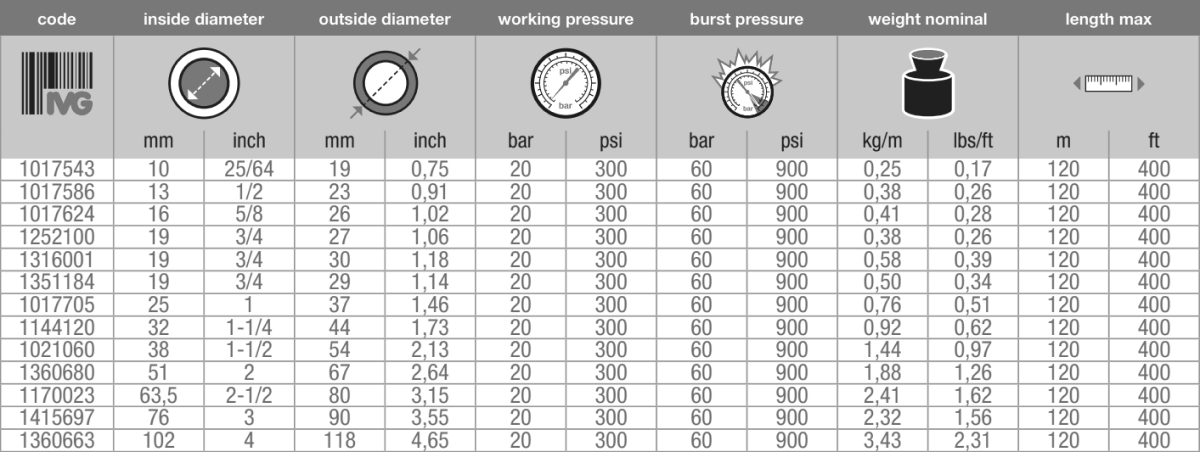 | code | inside diameter | | outside diameter | | working pressure | | burst pressure | | weight nominal | | length max | |
|---|---|---|---|---|---|---|---|---|---|---|---|---|
| IVG | mm | inch | mm | inch | bar | psi | bar | psi | kg/m | lbs/ft | m | ft |
| 1017543 | 10 | 25/64 | 19 | 0,75 | 20 | 300 | 60 | 900 | 0,25 | 0,17 | 120 | 400 |
| 1017586 | 13 | 1/2 | 23 | 0,91 | 20 | 300 | 60 | 900 | 0,38 | 0,26 | 120 | 400 |
| 1017624 | 16 | 5/8 | 26 | 1,02 | 20 | 300 | 60 | 900 | 0,41 | 0,28 | 120 | 400 |
| 1252100 | 19 | 3/4 | 27 | 1,06 | 20 | 300 | 60 | 900 | 0,38 | 0,26 | 120 | 400 |
| 1316001 | 19 | 3/4 | 30 | 1,18 | 20 | 300 | 60 | 900 | 0,58 | 0,39 | 120 | 400 |
| 1351184 | 19 | 3/4 | 29 | 1,14 | 20 | 300 | 60 | 900 | 0,50 | 0,34 | 120 | 400 |
| 1017705 | 25 | 1 | 37 | 1,46 | 20 | 300 | 60 | 900 | 0,76 | 0,51 | 120 | 400 |
| 1144120 | 32 | 1-1/4 | 44 | 1,73 | 20 | 300 | 60 | 900 | 0,92 | 0,62 | 120 | 400 |
| 1021060 | 38 | 1-1/2 | 54 | 2,13 | 20 | 300 | 60 | 900 | 1,44 | 0,97 | 120 | 400 |
| 1360680 | 51 | 2 | 67 | 2,64 | 20 | 300 | 60 | 900 | 1,88 | 1,26 | 120 | 400 |
| 1170023 | 63,5 | 2-1/2 | 80 | 3,15 | 20 | 300 | 60 | 900 | 2,41 | 1,62 | 120 | 400 |
| 1415697 | 76 | 3 | 90 | 3,55 | 20 | 300 | 60 | 900 | 2,32 | 1,56 | 120 | 400 |
| 1360663 | 102 | 4 | 118 | 4,65 | 20 | 300 | 60 | 900 | 3,43 | 2,31 | 120 | 400 |